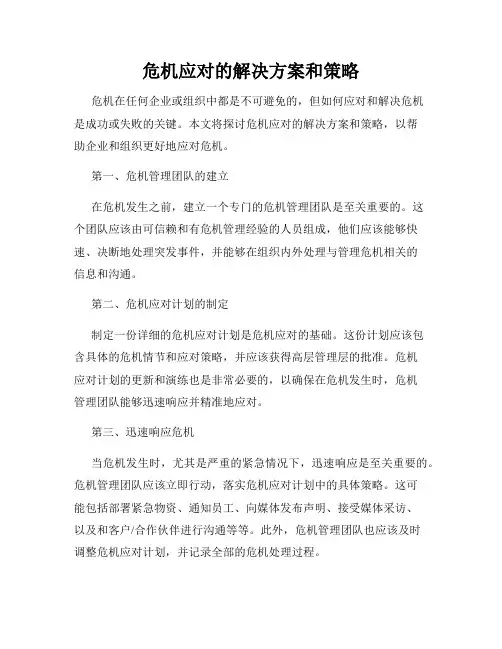 危机应对的解决方案和策略

危机在任何企业或组织中都是不可避免的，但如何应对和解决危机是成功或失败的关键。本文将探讨危机应对的解决方案和策略，以帮助企业和组织更好地应对危机。

第一、危机管理团队的建立

在危机发生之前，建立一个专门的危机管理团队是至关重要的。这个团队应该由可信赖和有危机管理经验的人员组成，他们应该能够快速、决断地处理突发事件，并能够在组织内外处理与管理危机相关的信息和沟通。

第二、危机应对计划的制定

制定一份详细的危机应对计划是危机应对的基础。这份计划应该包含具体的危机情节和应对策略，并应该获得高层管理层的批准。危机应对计划的更新和演练也是非常必要的，以确保在危机发生时，危机管理团队能够迅速响应并精准地应对。

第三、迅速响应危机

当危机发生时，尤其是严重的紧急情况下，迅速响应是至关重要的。危机管理团队应该立即行动，落实危机应对计划中的具体策略。这可能包括部署紧急物资、通知员工、向媒体发布声明、接受媒体采访、以及和客户/合作伙伴进行沟通等等。此外，危机管理团队也应该及时调整危机应对计划，并记录全部的危机处理过程。